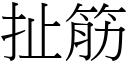 扯筋